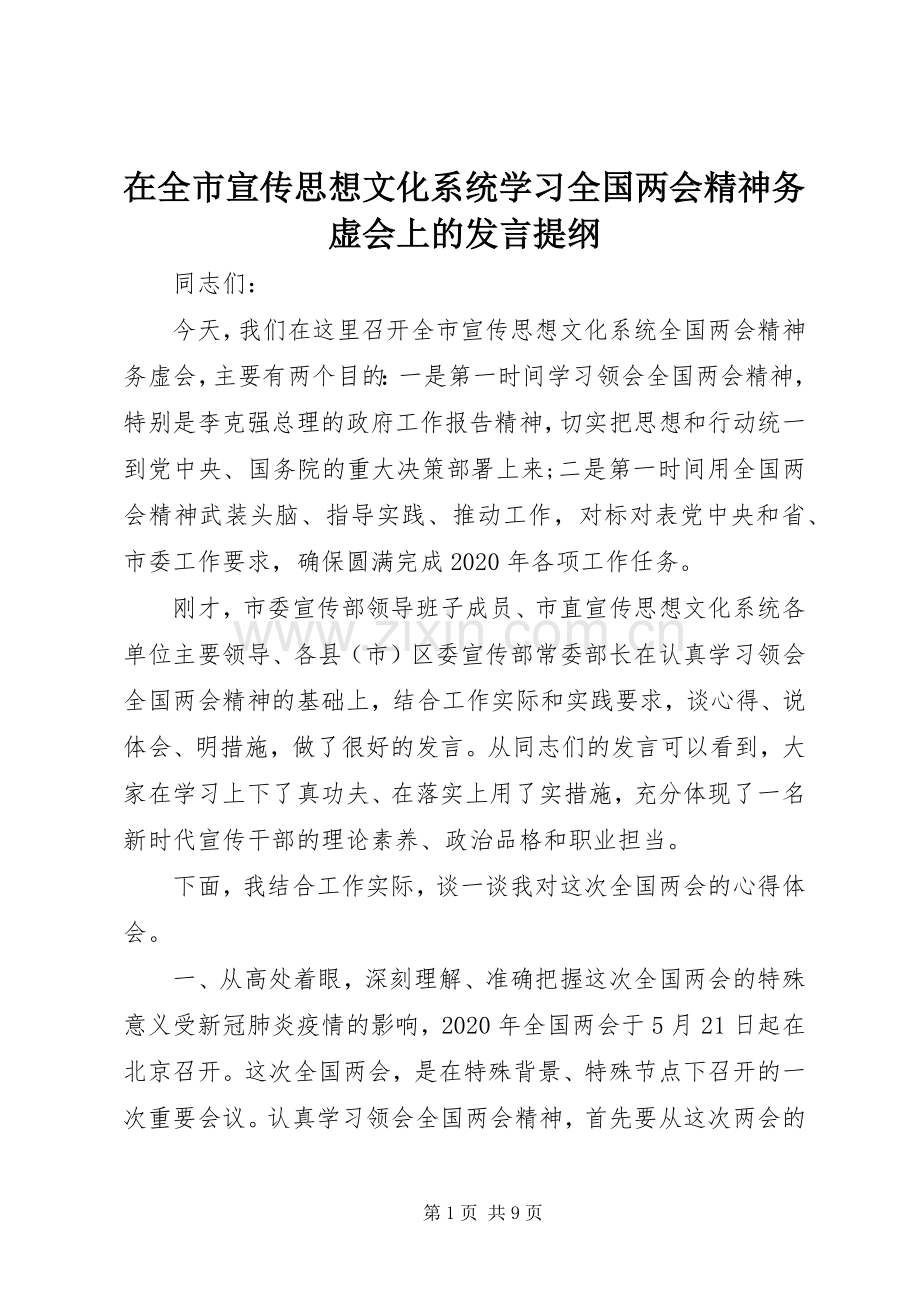 在全市宣传思想文化系统学习全国两会精神务虚会上的发言提纲

同志们：

今天，我们在这里召开全市宣传思想文化系统全国两会精神务虚会，主要有两个目的：一是第一时间学习领会全国两会精神，特别是李克强总理的政府工作报告精神，切实把思想和行动统一到党中央、国务院的重大决策部署上来；二是第一时间用全国两会精神武装头脑、指导实践、推动工作，对标对表党中央和省、市委工作要求，确保圆满完成2020年各项工作任务。

刚才，市委宣传部领导班子成员、市直宣传思想文化系统各单位主要领导、各县（市）区委宣传部常委部长在认真学习领会全国两会精神的基础上，结合工作实际和实践要求，谈心得、说体会、明措施，做了很好的发言。从同志们的发言可以看到，大家在学习上下了真功夫、在落实上用了实措施，充分体现了一名新时代宣传干部的理论素养、政治品格和职业担当。

下面，我结合工作实际，谈一谈我对这次全国两会的心得体会。

一、从高处着眼，深刻理解、准确把握这次全国两会的特殊意义受新冠肺炎疫情的影响，2020年全国两会于5月21日起在北京召开。这次全国两会，是在特殊背景、特殊节点下召开的一次重要会议。认真学习领会全国两会精神，首先要从这次两会的

www.zixin.com.cn

第1页 共9页